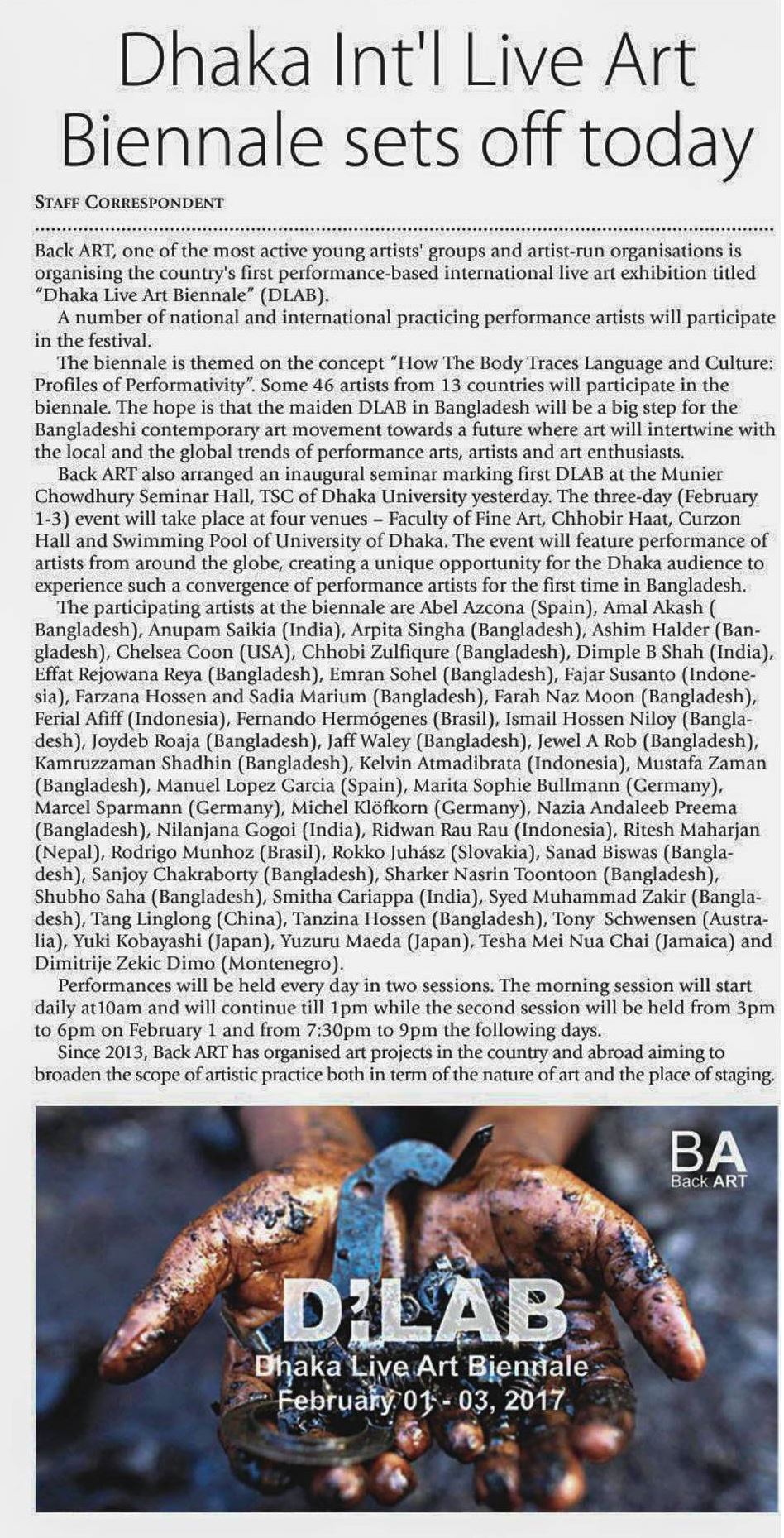 Dhaka Int'l Live Art Biennale sets off today

STAFF CORRESPONDENT

Back ART, one of the most active young artists' groups and artist-run organisations is organising the country's first performance-based international live art exhibition titled "Dhaka Live Art Biennale" (DLAB).

A number of national and international practicing performance artists will participate in the festival.

The biennale is themed on the concept "How The Body Traces Language and Culture: Profiles of Performativity". Some 46 artists from 13 countries will participate in the biennale. The hope is that the maiden DLAB in Bangladesh will be a big step for the Bangladeshi contemporary art movement towards a future where art will intertwine with the local and the global trends of performance arts, artists and art enthusiasts.

Back ART also arranged an inaugural seminar marking first DLAB at the Munier Chowdhury Seminar Hall, TSC of Dhaka University yesterday. The three-day (February 1-3) event will take place at four venues – Faculty of Fine Art, Chhobir Haat, Curzon Hall and Swimming Pool of University of Dhaka. The event will feature performance of artists from around the globe, creating a unique opportunity for the Dhaka audience to experience such a convergence of performance artists for the first time in Bangladesh.

The participating artists at the biennale are Abel Azcona (Spain), Amal Akash ( Bangladesh), Anupam Saikia (India), Arpita Singha (Bangladesh), Ashim Halder (Bangladesh), Chelsea Coon (USA), Chhobi Zulfiqure (Bangladesh), Dimple B Shah (India), Effat Rejowana Reya (Bangladesh), Emran Sohel (Bangladesh), Fajar Susanto (Indonesia), Farzana Hossen and Sadia Marium (Bangladesh), Farah Naz Moon (Bangladesh), Ferial Afiff (Indonesia), Fernando Hermógenes (Brasil), Ismail Hossen Niloy (Bangladesh), Joydeb Roaja (Bangladesh), Jaff Waley (Bangladesh), Jewel A Rob (Bangladesh), Kamruzzaman Shadhin (Bangladesh), Kelvin Atmadibrata (Indonesia), Mustafa Zaman (Bangladesh), Manuel Lopez Garcia (Spain), Marita Sophie Bullmann (Germany), Marcel Sparmann (Germany), Michel Klöfkorn (Germany), Nazia Andaleeb Preema (Bangladesh), Nilanjana Gogoi (India), Ridwan Rau Rau (Indonesia), Ritesh Maharjan (Nepal), Rodrigo Munhoz (Brasil), Rokko Juhász (Slovakia), Sanad Biswas (Bangladesh), Sanjoy Chakraborty (Bangladesh), Sharker Nasrin Toontoon (Bangladesh), Shubho Saha (Bangladesh), Smitha Cariappa (India), Syed Muhammad Zakir (Bangladesh), Tang Linglong (China), Tanzina Hossen (Bangladesh), Tony Schwensen (Australia), Yuki Kobayashi (Japan), Yuzuru Maeda (Japan), Tesha Mei Nua Chai (Jamaica) and Dimitrije Zekic Dimo (Montenegro).

Performances will be held every day in two sessions. The morning session will start daily at10am and will continue till 1pm while the second session will be held from 3pm to 6pm on February 1 and from 7:30pm to 9pm the following days.

Since 2013, Back ART has organised art projects in the country and abroad aiming to broaden the scope of artistic practice both in term of the nature of art and the place of staging.

BA
Back ART

D:LAB
Dhaka Live Art Biennale
February 01 - 03, 2017